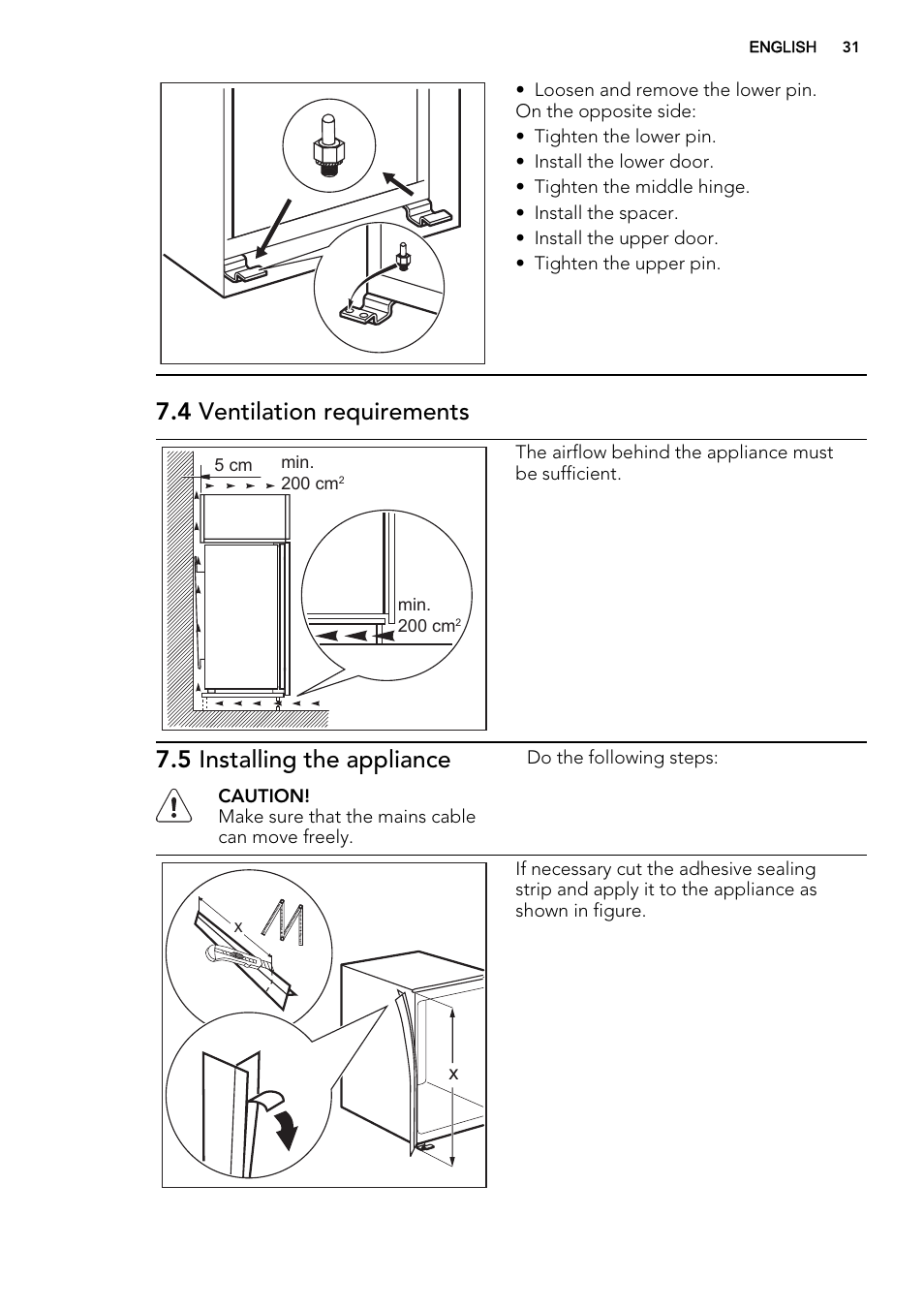 ENGLISH 31

• Loosen and remove the lower pin.
On the opposite side:
• Tighten the lower pin.
• Install the lower door.
• Tighten the middle hinge.
• Install the spacer.
• Install the upper door.
• Tighten the upper pin.

7.4 Ventilation requirements

5 cm
min.
200 $cm^2$

min.
200 $cm^2$

The airflow behind the appliance must be sufficient.

7.5 Installing the appliance

CAUTION!
Make sure that the mains cable can move freely.

Do the following steps:

x

x

If necessary cut the adhesive sealing strip and apply it to the appliance as shown in figure.